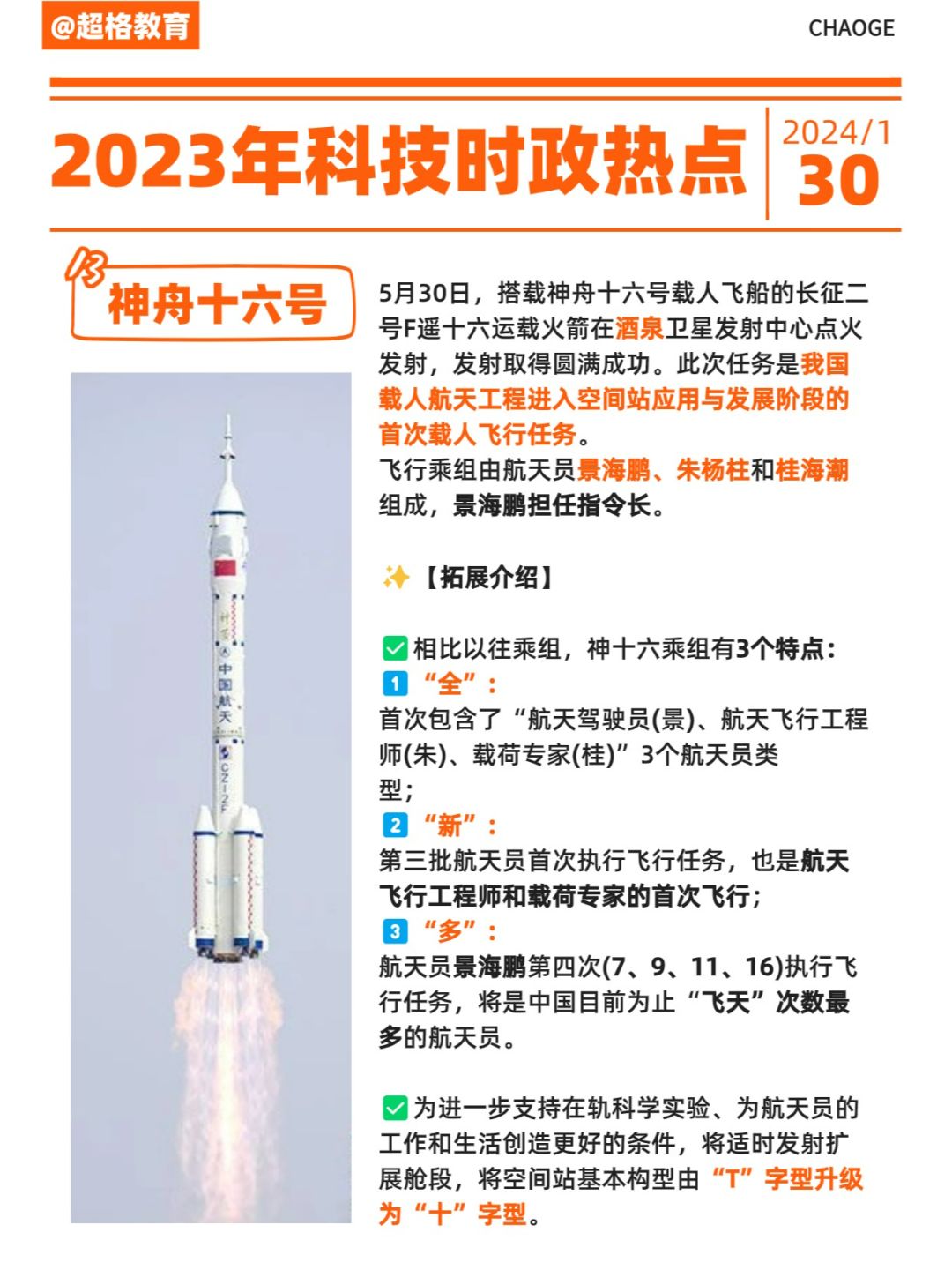 @超格教育

CHAOGE

2023年科技时政热点

2024/1
30

13
神舟十六号

中国航天

CZ-2F

5月30日，搭载神舟十六号载人飞船的长征二号F遥十六运载火箭在酒泉卫星发射中心点火发射，发射取得圆满成功。此次任务是我国载人航天工程进入空间站应用与发展阶段的首次载人飞行任务。
飞行乘组由航天员景海鹏、朱杨柱和桂海潮组成，景海鹏担任指令长。

✨【拓展介绍】

✅相比以往乘组，神十六乘组有3个特点：
1 “全”：
首次包含了“航天驾驶员(景)、航天飞行工程师(朱)、载荷专家(桂)”3个航天员类型；
2 “新”：
第三批航天员首次执行飞行任务，也是航天飞行工程师和载荷专家的首次飞行；
3 “多”：
航天员景海鹏第四次(7、9、11、16)执行飞行任务，将是中国目前为止“飞天”次数最多的航天员。

✅为进一步支持在轨科学实验、为航天员的工作和生活创造更好的条件，将适时发射扩展舱段，将空间站基本构型由“T”字型升级为“十”字型。